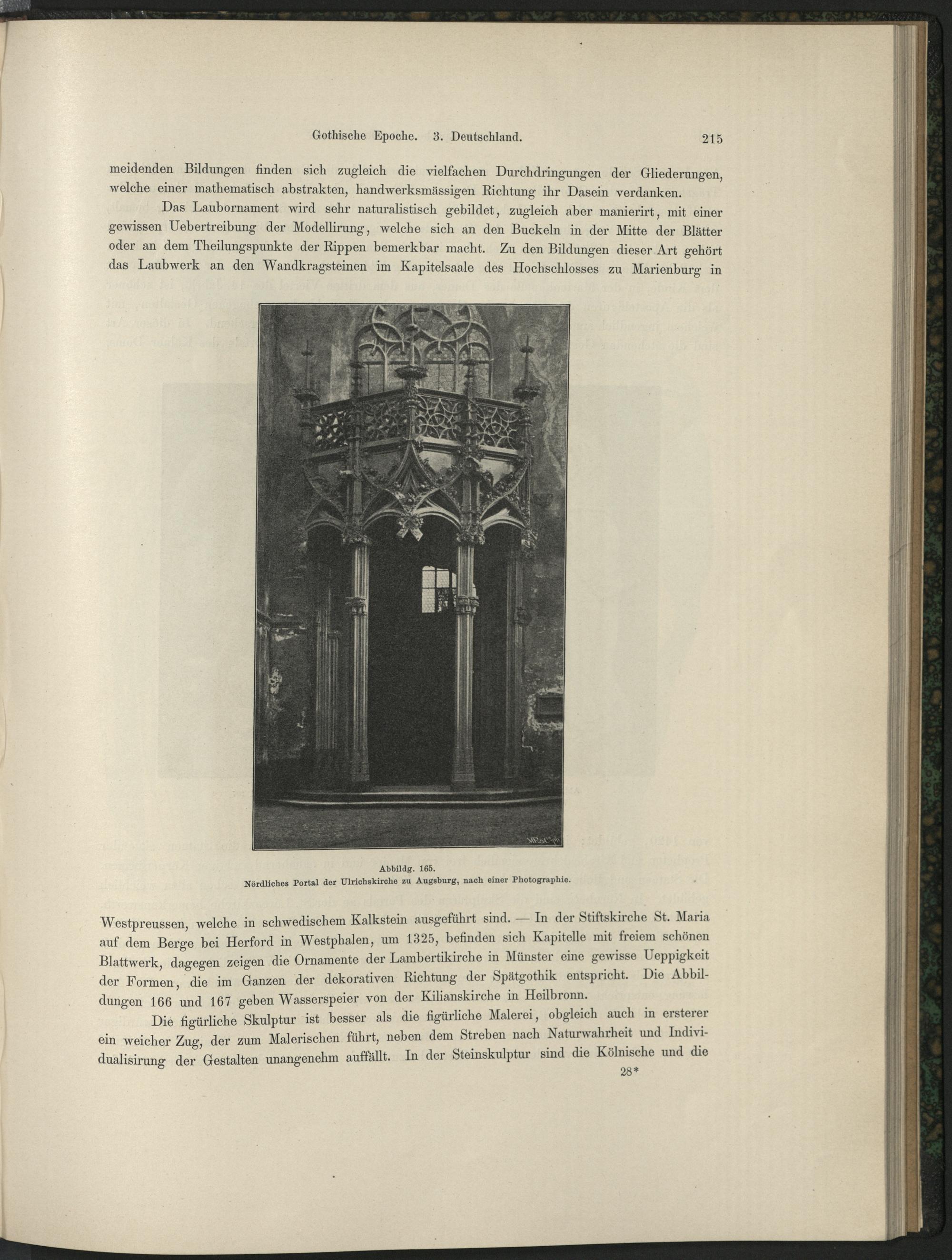 Gothische Epoche. 3. Deutschland. 215

meidenden Bildungen finden sich zugleich die vielfachen Durchdringungen der Gliederungen, welche einer mathematisch abstrakten, handwerksmässigen Richtung ihr Dasein verdanken.

Das Laubornament wird sehr naturalistisch gebildet, zugleich aber manierirt, mit einer gewissen Uebertreibung der Modellirung, welche sich an den Buckeln in der Mitte der Blätter oder an dem Theilungspunkte der Rippen bemerkbar macht. Zu den Bildungen dieser Art gehört das Laubwerk an den Wandkragsteinen im Kapitelsaale des Hochschlosses zu Marienburg in

Abbildg. 165.
Nördliches Portal der Ulrichskirche zu Augsburg, nach einer Photographie.

Westpreussen, welche in schwedischem Kalkstein ausgeführt sind. — In der Stiftskirche St. Maria auf dem Berge bei Herford in Westphalen, um 1325, befinden sich Kapitelle mit freiem schönen Blattwerk, dagegen zeigen die Ornamente der Lambertikirche in Münster eine gewisse Ueppigkeit der Formen, die im Ganzen der dekorativen Richtung der Spätgothik entspricht. Die Abbildungen 166 und 167 geben Wasserspeier von der Kilianskirche in Heilbronn.

Die figürliche Skulptur ist besser als die figürliche Malerei, obgleich auch in ersterer ein weicher Zug, der zum Malerischen führt, neben dem Streben nach Naturwahrheit und Individualisirung der Gestalten unangenehm auffällt. In der Steinskulptur sind die Kölnische und die

28*